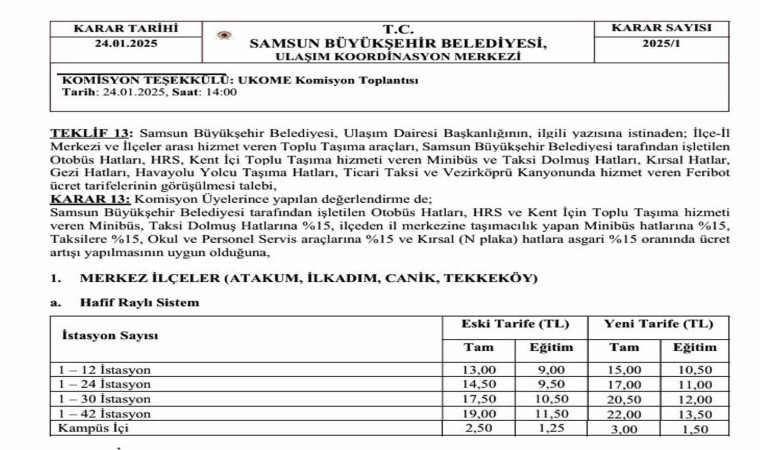 | KARAR TARİHİ | T.C. SAMSUN BÜYÜKŞEHİR BELEDİYESİ, ULAŞIM KOORDİNASYON MERKEZİ | KARAR SAYISI |
|---|---|---|
| 24.01.2025 | | 2025/1 |

KOMİSYON TEŞEKKÜLÜ: UKOME Komisyon Toplantısı
Tarih: 24.01.2025, Saat: 14:00

TEKLİF 13: Samsun Büyükşehir Belediyesi, Ulaşım Dairesi Başkanlığının, ilgili yazısına istinaden; İlçe-İl Merkezi ve İlçeler arası hizmet veren Toplu Taşıma araçları, Samsun Büyükşehir Belediyesi tarafından işletilen Otobüs Hatları, HRS, Kent İçi Toplu Taşıma hizmeti veren Minibüs ve Taksi Dolmuş Hatları, Kırsal Hatlar, Gezi Hatları, Havayolu Yolcu Taşıma Hatları, Ticari Taksi ve Vezirköprü Kanyonunda hizmet veren Feribot ücret tarifelerinin görüşülmesi talebi,
KARAR 13: Komisyon Üyelerince yapılan değerlendirme de;
Samsun Büyükşehir Belediyesi tarafından işletilen Otobüs Hatları, HRS ve Kent İçin Toplu Taşıma hizmeti veren Minibüs, Taksi Dolmuş Hatlarına %15, ilçeden il merkezine taşımacılık yapan Minibüs hatlarına %15, Taksilere %15, Okul ve Personel Servis araçlarına %15 ve Kırsal (N plaka) hatlara asgari %15 oranında ücret artışı yapılmasının uygun olduğuna,

1. MERKEZ İLÇELER (ATAKUM, İLKADIM, CANİK, TEKKEKÖY)

a. Hafif Raylı Sistem

| İstasyon Sayısı | Eski Tarife (TL) Tam | Eski Tarife (TL) Eğitim | Yeni Tarife (TL) Tam | Yeni Tarife (TL) Eğitim |
|---|---|---|---|---|
| 1 – 12 İstasyon | 13,00 | 9,00 | 15,00 | 10,50 |
| 1 – 24 İstasyon | 14,50 | 9,50 | 17,00 | 11,00 |
| 1 – 30 İstasyon | 17,50 | 10,50 | 20,50 | 12,00 |
| 1 – 42 İstasyon | 19,00 | 11,50 | 22,00 | 13,50 |
| Kampüs İçi | 2,50 | 1,25 | 3,00 | 1,50 |